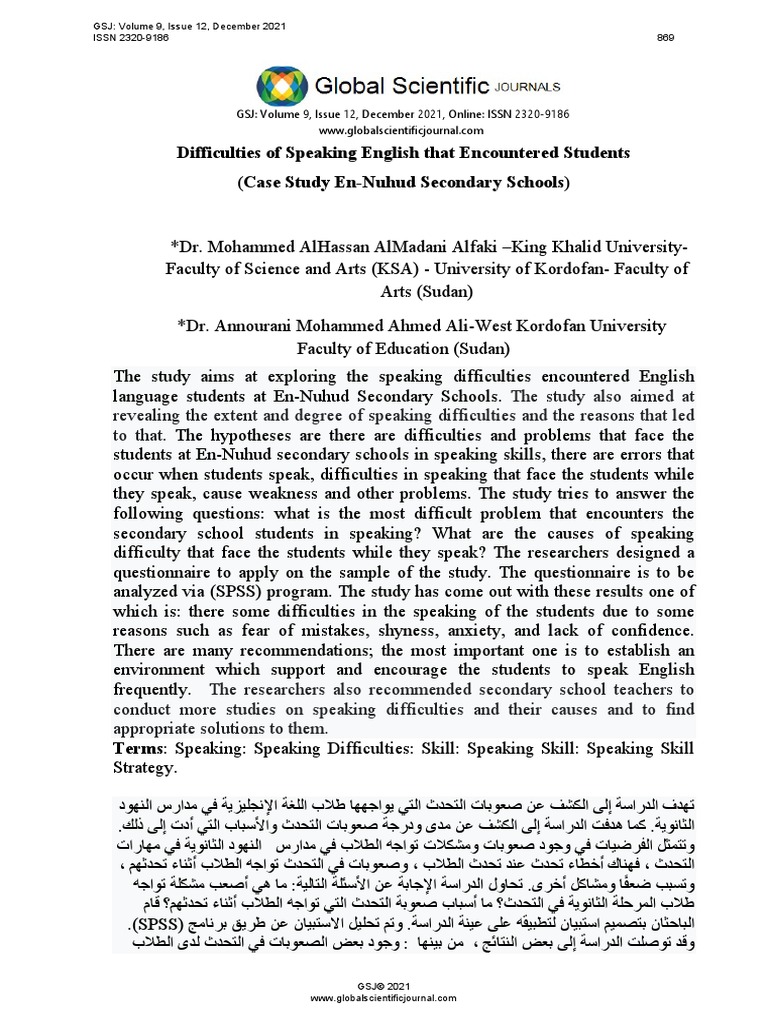 GSJ: Volume 9, Issue 12, December 2021
ISSN 2320-9186
869

Global Scientific JOURNALS

GSJ: Volume 9, Issue 12, December 2021, Online: ISSN 2320-9186
www.globalscientificjournal.com

Difficulties of Speaking English that Encountered Students

(Case Study En-Nuhud Secondary Schools)

*Dr. Mohammed AlHassan AlMadani Alfaki –King Khalid University- Faculty of Science and Arts (KSA) - University of Kordofan- Faculty of Arts (Sudan)

*Dr. Annourani Mohammed Ahmed Ali-West Kordofan University Faculty of Education (Sudan)

The study aims at exploring the speaking difficulties encountered English language students at En-Nuhud Secondary Schools. The study also aimed at revealing the extent and degree of speaking difficulties and the reasons that led to that. The hypotheses are there are difficulties and problems that face the students at En-Nuhud secondary schools in speaking skills, there are errors that occur when students speak, difficulties in speaking that face the students while they speak, cause weakness and other problems. The study tries to answer the following questions: what is the most difficult problem that encounters the secondary school students in speaking? What are the causes of speaking difficulty that face the students while they speak? The researchers designed a questionnaire to apply on the sample of the study. The questionnaire is to be analyzed via (SPSS) program. The study has come out with these results one of which is: there some difficulties in the speaking of the students due to some reasons such as fear of mistakes, shyness, anxiety, and lack of confidence. There are many recommendations; the most important one is to establish an environment which support and encourage the students to speak English frequently. The researchers also recommended secondary school teachers to conduct more studies on speaking difficulties and their causes and to find appropriate solutions to them.

Terms: Speaking: Speaking Difficulties: Skill: Speaking Skill: Speaking Skill Strategy.

تهدف الدراسة إلى الكشف عن صعوبات التحدث التي يواجهها طلاب اللغة الإنجليزية في مدارس النهود الثانوية. كما هدفت الدراسة إلى الكشف عن مدى ودرجة صعوبات التحدث والأسباب التي أدت إلى ذلك. وتتمثل الفرضيات في وجود صعوبات ومشكلات تواجه الطلاب في مدارس النهود الثانوية في مهارات التحدث ، فهناك أخطاء تحدث عند تحدث الطلاب ، وصعوبات في التحدث تواجه الطلاب أثناء تحدثهم ، وتسبب ضعفًا ومشاكل أخرى. تحاول الدراسة الإجابة عن الأسئلة التالية: ما هي أصعب مشكلة تواجه طلاب المرحلة الثانوية في التحدث؟ ما أسباب صعوبة التحدث التي تواجه الطلاب أثناء تحدثهم؟ قام الباحثان بتصميم استبيان لتطبيقه على عينة الدراسة. وتم تحليل الاستبيان عن طريق برنامج (SPSS). وقد توصلت الدراسة إلى بعض النتائج ، من بينها : وجود بعض الصعوبات في التحدث لدى الطلاب

GSJ© 2021
www.globalscientificjournal.com